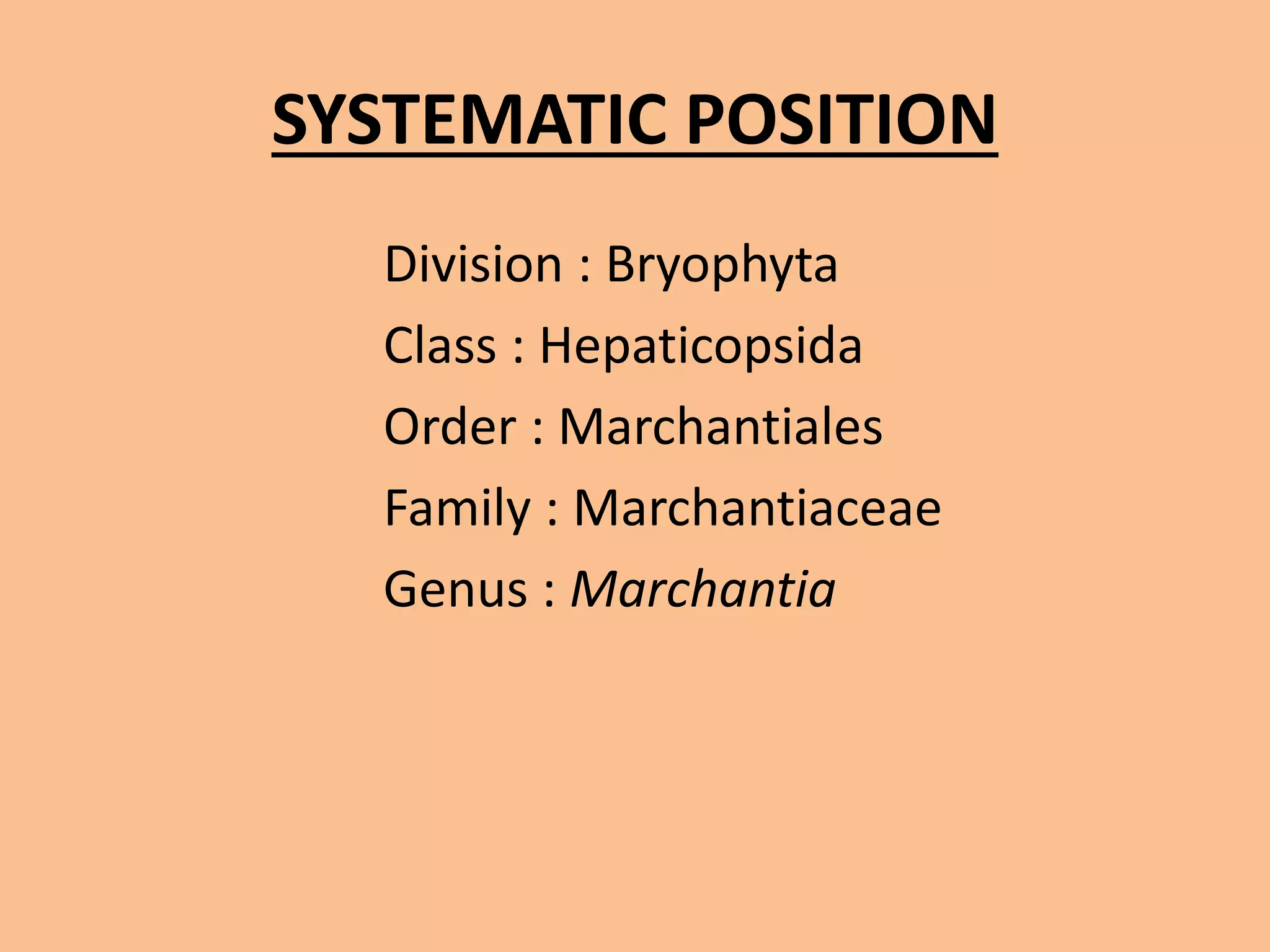 SYSTEMATIC POSITION

Division : Bryophyta
Class : Hepaticopsida
Order : Marchantiales
Family : Marchantiaceae
Genus : Marchantia